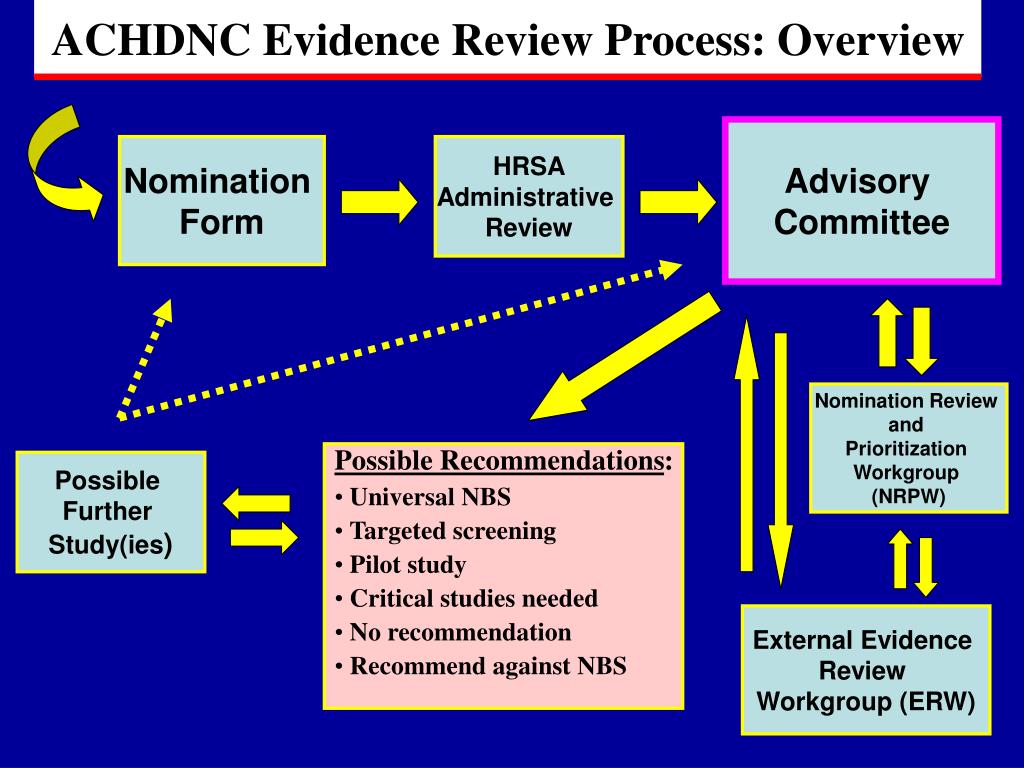 ACHDNC Evidence Review Process: Overview

Nomination Form

HRSA Administrative Review

Advisory Committee

Nomination Review and Prioritization Workgroup (NRPW)

Possible Further Study(ies)

Possible Recommendations:
• Universal NBS
• Targeted screening
• Pilot study
• Critical studies needed
• No recommendation
• Recommend against NBS

External Evidence Review Workgroup (ERW)